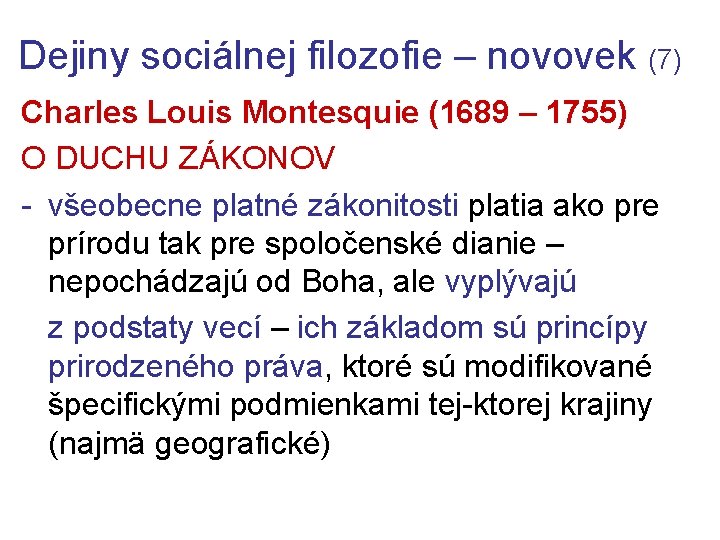 Dejiny sociálnej filozofie – novovek (7)

Charles Louis Montesquie (1689 – 1755)

O DUCHU ZÁKONOV

- všeobecne platné zákonitosti platia ako pre prírodu tak pre spoločenské dianie – nepochádzajú od Boha, ale vyplývajú

z podstaty vecí – ich základom sú princípy prirodzeného práva, ktoré sú modifikované špecifickými podmienkami tej-ktorej krajiny (najmä geografické)